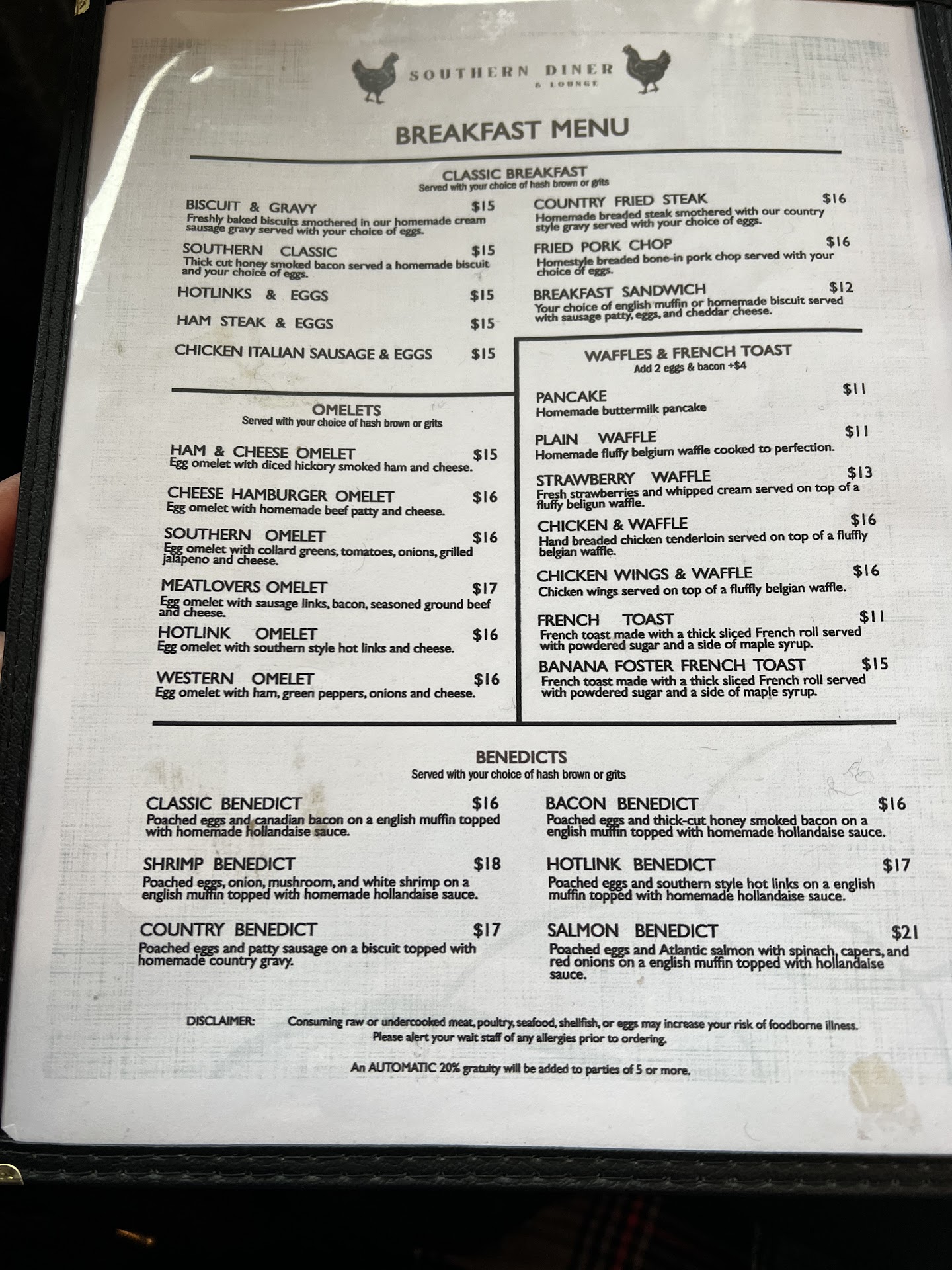 SOUTHERN DINER
& LOUNGE

BREAKFAST MENU

CLASSIC BREAKFAST
Served with your choice of hash brown or grits

BISCUIT & GRAVY $15
Freshly baked biscuits smothered in our homemade cream sausage gravy served with your choice of eggs.

SOUTHERN CLASSIC $15
Thick cut honey smoked bacon served a homemade biscuit and your choice of eggs.

HOTLINKS & EGGS $15

HAM STEAK & EGGS $15

CHICKEN ITALIAN SAUSAGE & EGGS $15

COUNTRY FRIED STEAK $16
Homemade breaded steak smothered with our country style gravy served with your choice of eggs.

FRIED PORK CHOP $16
Homestyle breaded bone-in pork chop served with your choice of eggs.

BREAKFAST SANDWICH $12
Your choice of english muffin or homemade biscuit served with sausage patty, eggs, and cheddar cheese.

OMELETS
Served with your choice of hash brown or grits

HAM & CHEESE OMELET $15
Egg omelet with diced hickory smoked ham and cheese.

CHEESE HAMBURGER OMELET $16
Egg omelet with homemade beef patty and cheese.

SOUTHERN OMELET $16
Egg omelet with collard greens, tomatoes, onions, grilled jalapeno and cheese.

MEATLOVERS OMELET $17
Egg omelet with sausage links, bacon, seasoned ground beef and cheese.

HOTLINK OMELET $16
Egg omelet with southern style hot links and cheese.

WESTERN OMELET $16
Egg omelet with ham, green peppers, onions and cheese.

WAFFLES & FRENCH TOAST
Add 2 eggs & bacon +$4

PANCAKE $11
Homemade buttermilk pancake

PLAIN WAFFLE $11
Homemade fluffy belgium waffle cooked to perfection.

STRAWBERRY WAFFLE $13
Fresh strawberries and whipped cream served on top of a fluffy beligun waffle.

CHICKEN & WAFFLE $16
Hand breaded chicken tenderloin served on top of a fluffly belgian waffle.

CHICKEN WINGS & WAFFLE $16
Chicken wings served on top of a fluffly belgian waffle.

FRENCH TOAST $11
French toast made with a thick sliced French roll served with powdered sugar and a side of maple syrup.

BANANA FOSTER FRENCH TOAST $15
French toast made with a thick sliced French roll served with powdered sugar and a side of maple syrup.

BENEDICTS
Served with your choice of hash brown or grits

CLASSIC BENEDICT $16
Poached eggs and canadian bacon on a english muffin topped with homemade hollandaise sauce.

SHRIMP BENEDICT $18
Poached eggs, onion, mushroom, and white shrimp on a english muffin topped with homemade hollandaise sauce.

COUNTRY BENEDICT $17
Poached eggs and patty sausage on a biscuit topped with homemade country gravy.

BACON BENEDICT $16
Poached eggs and thick-cut honey smoked bacon on a english muffin topped with homemade hollandaise sauce.

HOTLINK BENEDICT $17
Poached eggs and southern style hot links on a english muffin topped with homemade hollandaise sauce.

SALMON BENEDICT $21
Poached eggs and Atlantic salmon with spinach, capers, and red onions on a english muffin topped with hollandaise sauce.

DISCLAIMER: Consuming raw or undercooked meat, poultry, seafood, shellfish, or eggs may increase your risk of foodborne illness.
Please alert your wait staff of any allergies prior to ordering.

An AUTOMATIC 20% gratuity will be added to parties of 5 or more.